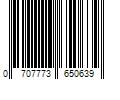 0 707773 650639